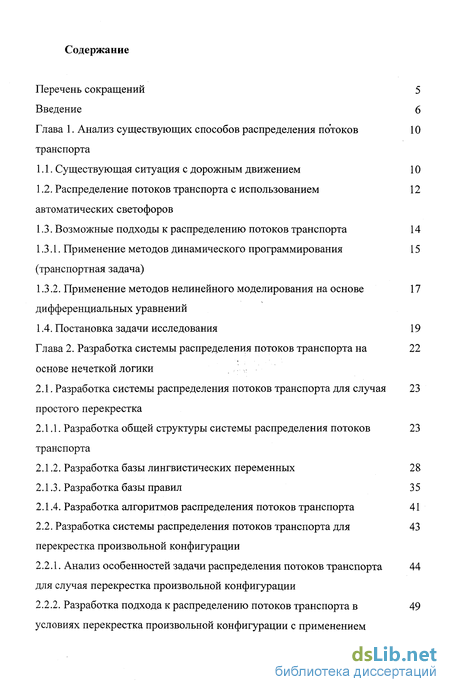 Содержание

Перечень сокращений 5

Введение 6

Глава 1. Анализ существующих способов распределения потоков транспорта 10

1.1. Существующая ситуация с дорожным движением 10

1.2. Распределение потоков транспорта с использованием автоматических светофоров 12

1.3. Возможные подходы к распределению потоков транспорта 14

1.3.1. Применение методов динамического программирования (транспортная задача) 15

1.3.2. Применение методов нелинейного моделирования на основе дифференциальных уравнений 17

1.4. Постановка задачи исследования 19

Глава 2. Разработка системы распределения потоков транспорта на основе нечеткой логики 22

2.1. Разработка системы распределения потоков транспорта для случая простого перекрестка 23

2.1.1. Разработка общей структуры системы распределения потоков транспорта 23

2.1.2. Разработка базы лингвистических переменных 28

2.1.3. Разработка базы правил 35

2.1.4. Разработка алгоритмов распределения потоков транспорта 41

2.2. Разработка системы распределения потоков транспорта для перекрестка произвольной конфигурации 43

2.2.1. Анализ особенностей задачи распределения потоков транспорта для случая перекрестка произвольной конфигурации 44

2.2.2. Разработка подхода к распределению потоков транспорта в условиях перекрестка произвольной конфигурации с применением 49

dsLib.net
библиотека диссертаций